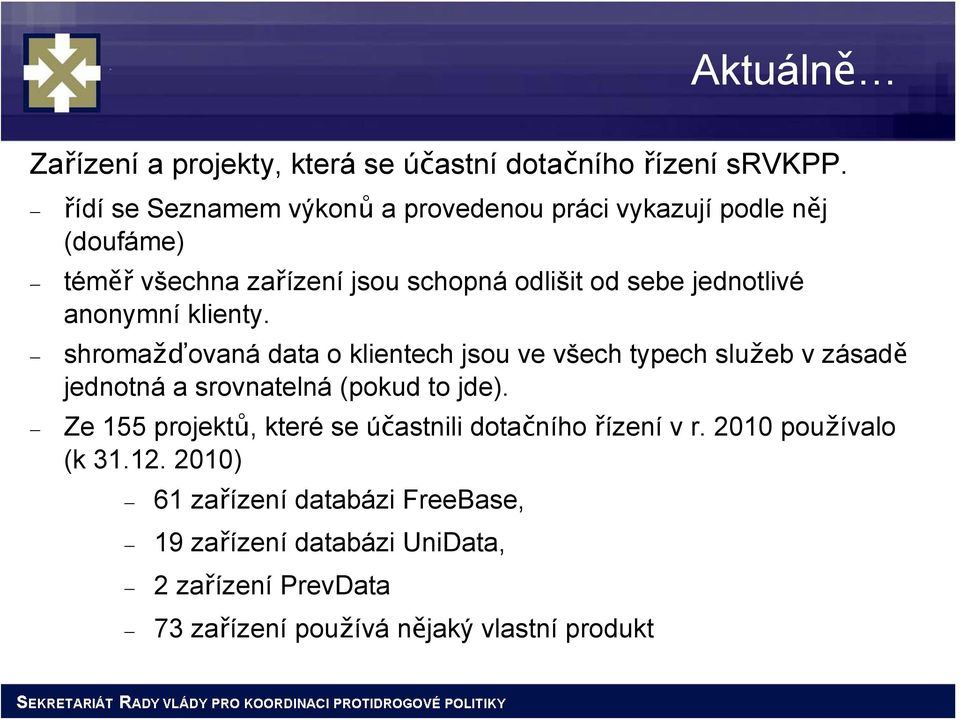 Aktuálně…

Zařízení a projekty, která se účastní dotačního řízení sRVKPP.

– řídí se Seznamem výkonů a provedenou práci vykazují podle něj (doufáme)

– téměř všechna zařízení jsou schopná odlišit od sebe jednotlivé anonymní klienty.

– shromažďovaná data o klientech jsou ve všech typech služeb v zásadě jednotná a srovnatelná (pokud to jde).

– Ze 155 projektů, které se účastnili dotačního řízení v r. 2010 používalo (k 31.12. 2010)

– 61 zařízení databázi FreeBase,

– 19 zařízení databázi UniData,

– 2 zařízení PrevData

– 73 zařízení používá nějaký vlastní produkt

SEKRETARIÁT RADY VLÁDY PRO KOORDINACI PROTIDROGOVÉ POLITIKY